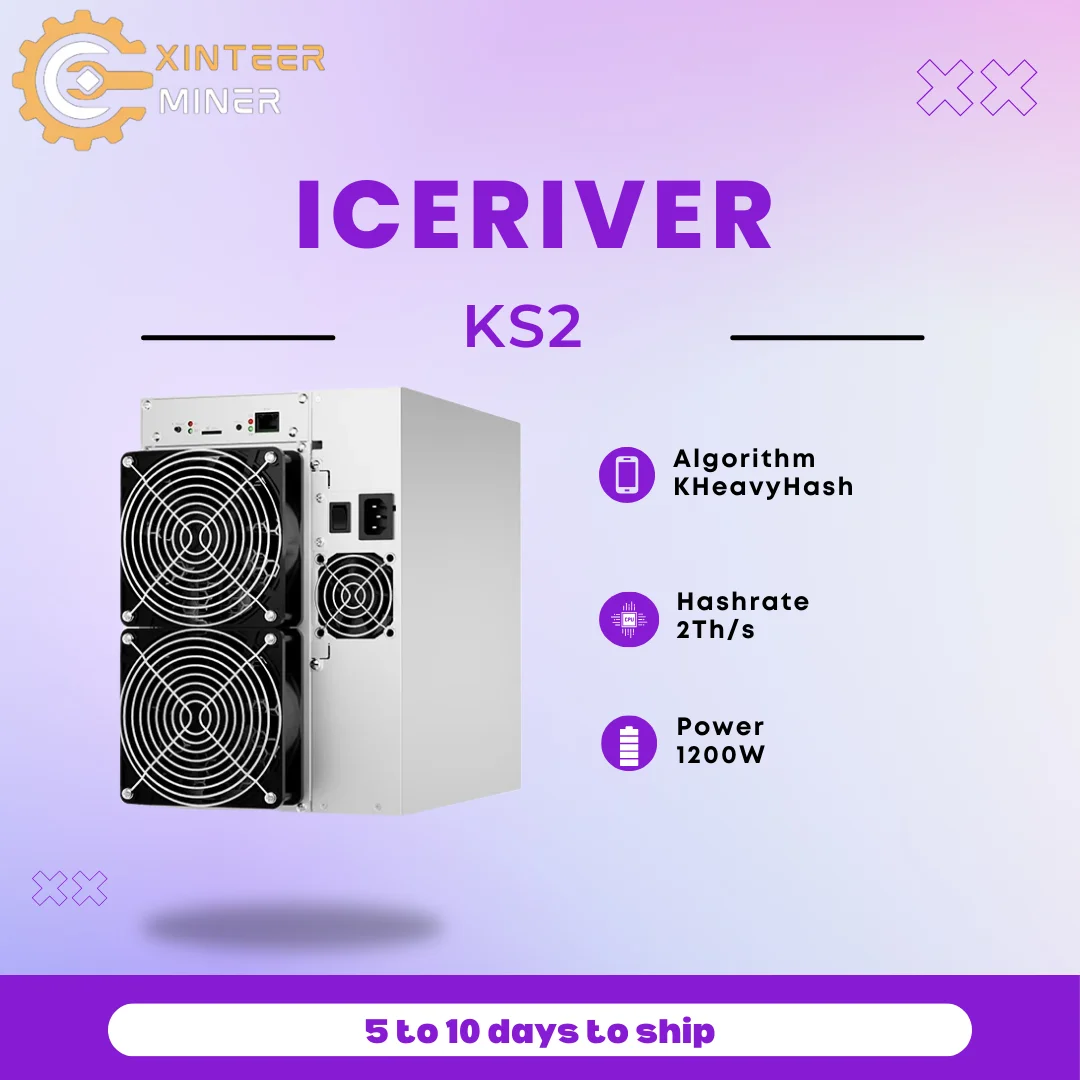 XINTEER
MINER

ICERIVER

KS2

Algorithm
KHeavyHash

Hashrate
2Th/s

Power
1200W

5 to 10 days to ship